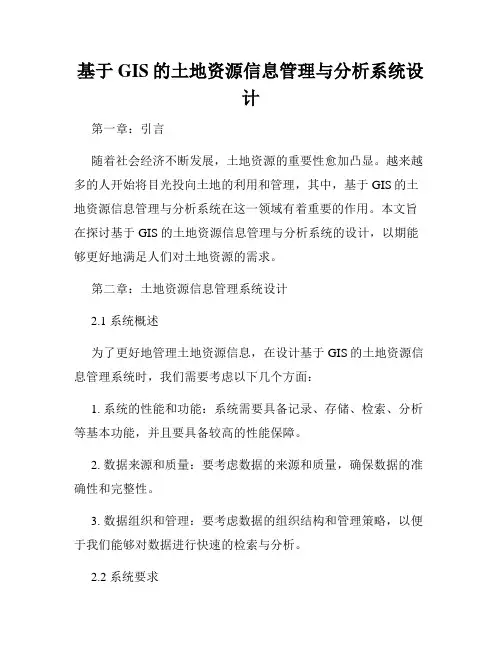 基于 GIS 的土地资源信息管理与分析系统设计

第一章：引言

随着社会经济不断发展，土地资源的重要性愈加凸显。越来越多的人开始将目光投向土地的利用和管理，其中，基于 GIS 的土地资源信息管理与分析系统在这一领域有着重要的作用。本文旨在探讨基于 GIS 的土地资源信息管理与分析系统的设计，以期能够更好地满足人们对土地资源的需求。

第二章：土地资源信息管理系统设计

2.1 系统概述

为了更好地管理土地资源信息，在设计基于 GIS 的土地资源信息管理系统时，我们需要考虑以下几个方面：

1. 系统的性能和功能：系统需要具备记录、存储、检索、分析等基本功能，并且要具备较高的性能保障。

2. 数据来源和质量：要考虑数据的来源和质量，确保数据的准确性和完整性。

3. 数据组织和管理：要考虑数据的组织结构和管理策略，以便于我们能够对数据进行快速的检索与分析。

2.2 系统要求